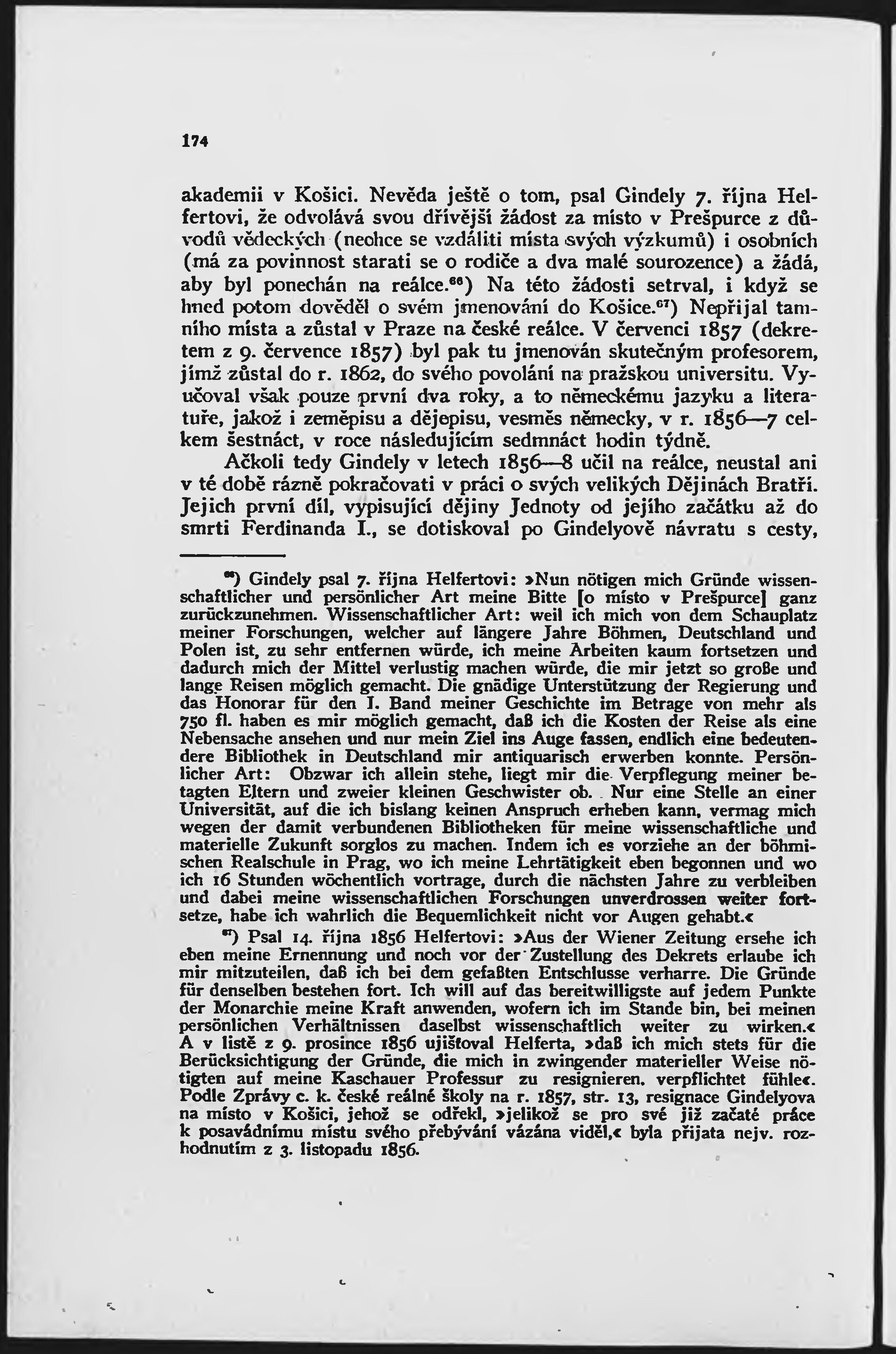 174

akademii v Košici. Nevěda ještě o tom, psal Gindely 7. října Helfertovi, že odvolává svou dřívější žádost za místo v Prešpurce z důvodů vědeckých (nechce se vzdáliti místa svých výzkumů) i osobních (má za povinnost starati se o rodiče a dva malé sourozence) a žádá, aby byl ponechán na reálce.$^{66}$) Na této žádosti setrval, i když se hned potom dověděl o svém jmenování do Košice.$^{67}$) Nepřijal tamního místa a zůstal v Praze na české reálce. V červenci 1857 (dekretem z 9. července 1857) byl pak tu jmenován skutečným profesorem, jímž zůstal do r. 1862, do svého povolání na pražskou universitu. Vyučoval však pouze první dva roky, a to německému jazyku a literatuře, jakož i zeměpisu a dějepisu, vesměs německy, v r. 1856—7 celkem šestnáct, v roce následujícím sedmnáct hodin týdně.

Ačkoli tedy Gindely v letech 1856—8 učil na reálce, neustal ani v té době rázně pokračovati v práci o svých velikých Dějinách Bratří. Jejich první díl, vypisující dějiny Jednoty od jejího začátku až do smrti Ferdinanda I., se dotiskoval po Gindelyově návratu s cesty,

$^{66}$) Gindely psal 7. října Helfertovi: »Nun nötigen mich Gründe wissenschaftlicher und persönlicher Art meine Bitte [o místo v Prešpurce] ganz zurückzunehmen. Wissenschaftlicher Art: weil ich mich von dem Schauplatz meiner Forschungen, welcher auf längere Jahre Böhmen, Deutschland und Polen ist, zu sehr entfernen würde, ich meine Arbeiten kaum fortsetzen und dadurch mich der Mittel verlustig machen würde, die mir jetzt so große und lange Reisen möglich gemacht. Die gnädige Unterstützung der Regierung und das Honorar für den I. Band meiner Geschichte im Betrage von mehr als 750 fl. haben es mir möglich gemacht, daß ich die Kosten der Reise als eine Nebensache ansehen und nur mein Ziel ins Auge fassen, endlich eine bedeutendere Bibliothek in Deutschland mir antiquarisch erwerben konnte. Persönlicher Art: Obzwar ich allein stehe, liegt mir die Verpflegung meiner betagten Eltern und zweier kleinen Geschwister ob. Nur eine Stelle an einer Universität, auf die ich bislang keinen Anspruch erheben kann, vermag mich wegen der damit verbundenen Bibliotheken für meine wissenschaftliche und materielle Zukunft sorglos zu machen. Indem ich es vorziehe an der böhmischen Realschule in Prag, wo ich meine Lehrtätigkeit eben begonnen und wo ich 16 Stunden wöchentlich vortrage, durch die nächsten Jahre zu verbleiben und dabei meine wissenschaftlichen Forschungen unverdrossen weiter fortsetze, habe ich wahrlich die Bequemlichkeit nicht vor Augen gehabt.«

$^{67}$) Psal 14. října 1856 Helfertovi: »Aus der Wiener Zeitung ersehe ich eben meine Ernennung und noch vor der Zustellung des Dekrets erlaube ich mir mitzuteilen, daß ich bei dem gefaßten Entschlusse verharre. Die Gründe für denselben bestehen fort. Ich will auf das bereitwilligste auf jedem Punkte der Monarchie meine Kraft anwenden, wofern ich im Stande bin, bei meinen persönlichen Verhältnissen daselbst wissenschaftlich weiter zu wirken.« A v listě z 9. prosince 1856 ujišťoval Helferta, »daß ich mich stets für die Berücksichtigung der Gründe, die mich in zwingender materieller Weise nötigten auf meine Kaschauer Professur zu resignieren, verpflichtet fühle«. Podle Zprávy c. k. české reálné školy na r. 1857, str. 13, resignace Gindelyova na místo v Košici, jehož se odřekl, »jelikož se pro své již začaté práce k posavádnímu místu svého přebývání vázána viděl,« byla přijata nejv. rozhodnutím z 3. listopadu 1856.